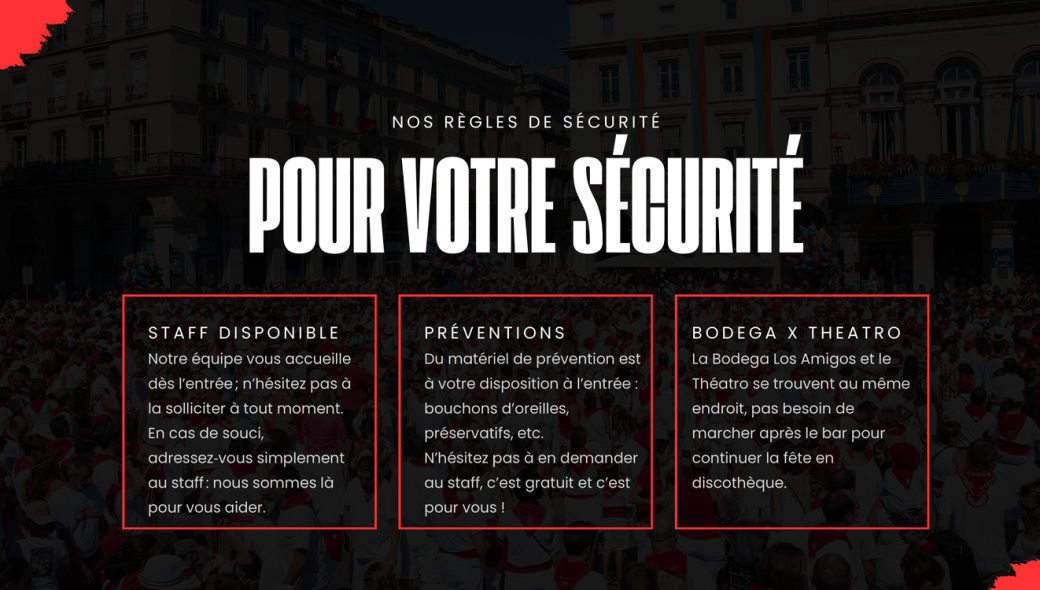 NOS RÈGLES DE SÉCURITÉ

POUR VOTRE SÉCURITÉ

STAFF DISPONIBLE

Notre équipe vous accueille dès l'entrée ; n'hésitez pas à la solliciter à tout moment. En cas de souci, adressez-vous simplement au staff : nous sommes là pour vous aider.

PRÉVENTIONS

Du matériel de prévention est à votre disposition à l'entrée : bouchons d'oreilles, préservatifs, etc.
N'hésitez pas à en demander au staff, c'est gratuit et c'est pour vous !

BODEGA X THEATRO

La Bodega Los Amigos et le Théatro se trouvent au même endroit, pas besoin de marcher après le bar pour continuer la fête en discothèque.